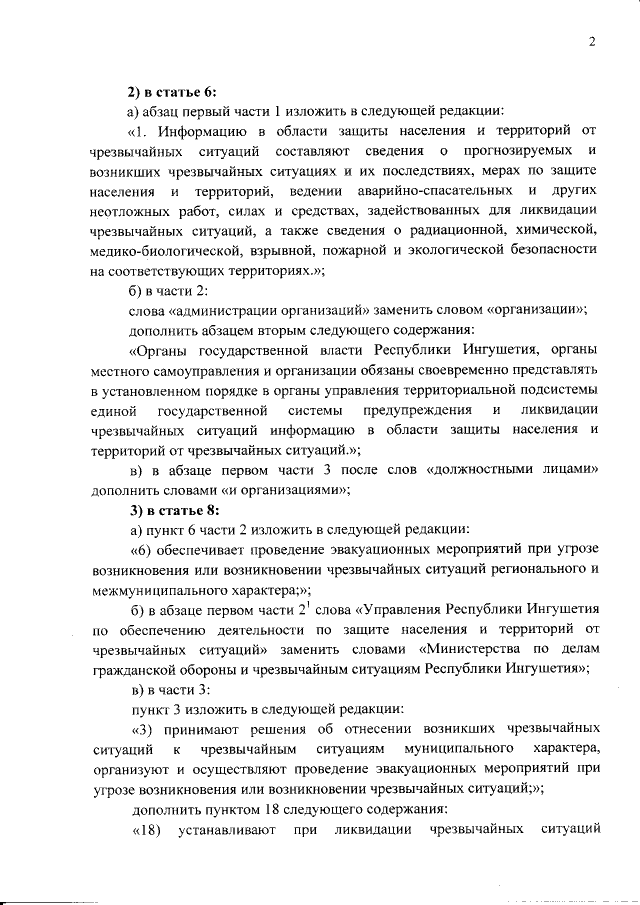 2

2) в статье 6:

а) абзац первый части 1 изложить в следующей редакции:

«1. Информацию в области защиты населения и территорий от чрезвычайных ситуаций составляют сведения о прогнозируемых и возникших чрезвычайных ситуациях и их последствиях, мерах по защите населения и территорий, ведении аварийно-спасательных и других неотложных работ, силах и средствах, задействованных для ликвидации чрезвычайных ситуаций, а также сведения о радиационной, химической, медико-биологической, взрывной, пожарной и экологической безопасности на соответствующих территориях.»;

б) в части 2:

слова «администрации организаций» заменить словом «организации»;

дополнить абзацем вторым следующего содержания:

«Органы государственной власти Республики Ингушетия, органы местного самоуправления и организации обязаны своевременно представлять в установленном порядке в органы управления территориальной подсистемы единой государственной системы предупреждения и ликвидации чрезвычайных ситуаций информацию в области защиты населения и территорий от чрезвычайных ситуаций.»;

в) в абзаце первом части 3 после слов «должностными лицами» дополнить словами «и организациями»;

3) в статье 8:

а) пункт 6 части 2 изложить в следующей редакции:

«6) обеспечивает проведение эвакуационных мероприятий при угрозе возникновения или возникновении чрезвычайных ситуаций регионального и межмуниципального характера;»;

б) в абзаце первом части $2^1$ слова «Управления Республики Ингушетия по обеспечению деятельности по защите населения и территорий от чрезвычайных ситуаций» заменить словами «Министерства по делам гражданской обороны и чрезвычайным ситуациям Республики Ингушетия»;

в) в части 3:

пункт 3 изложить в следующей редакции:

«3) принимают решения об отнесении возникших чрезвычайных ситуаций к чрезвычайным ситуациям муниципального характера, организуют и осуществляют проведение эвакуационных мероприятий при угрозе возникновения или возникновении чрезвычайных ситуаций;»;

дополнить пунктом 18 следующего содержания:

«18) устанавливают при ликвидации чрезвычайных ситуаций